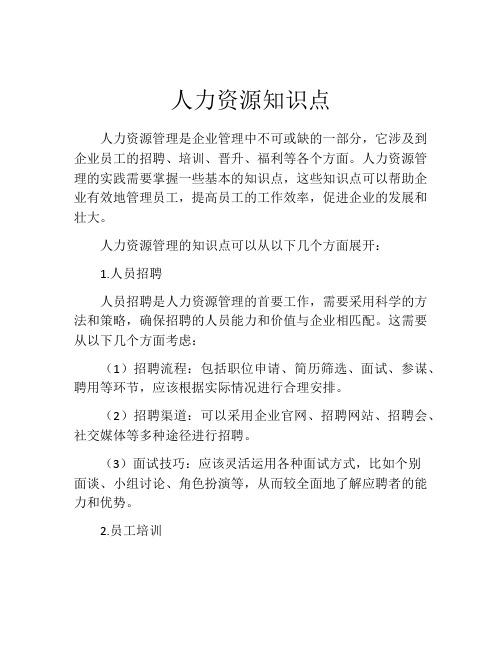 人力资源知识点

人力资源管理是企业管理中不可或缺的一部分，它涉及到企业员工的招聘、培训、晋升、福利等各个方面。人力资源管理的实践需要掌握一些基本的知识点，这些知识点可以帮助企业有效地管理员工，提高员工的工作效率，促进企业的发展和壮大。

人力资源管理的知识点可以从以下几个方面展开：

1.人员招聘

人员招聘是人力资源管理的首要工作，需要采用科学的方法和策略，确保招聘的人员能力和价值与企业相匹配。这需要从以下几个方面考虑：

（1）招聘流程：包括职位申请、简历筛选、面试、参谋、聘用等环节，应该根据实际情况进行合理安排。

（2）招聘渠道：可以采用企业官网、招聘网站、招聘会、社交媒体等多种途径进行招聘。

（3）面试技巧：应该灵活运用各种面试方式，比如个别面谈、小组讨论、角色扮演等，从而较全面地了解应聘者的能力和优势。

2.员工培训